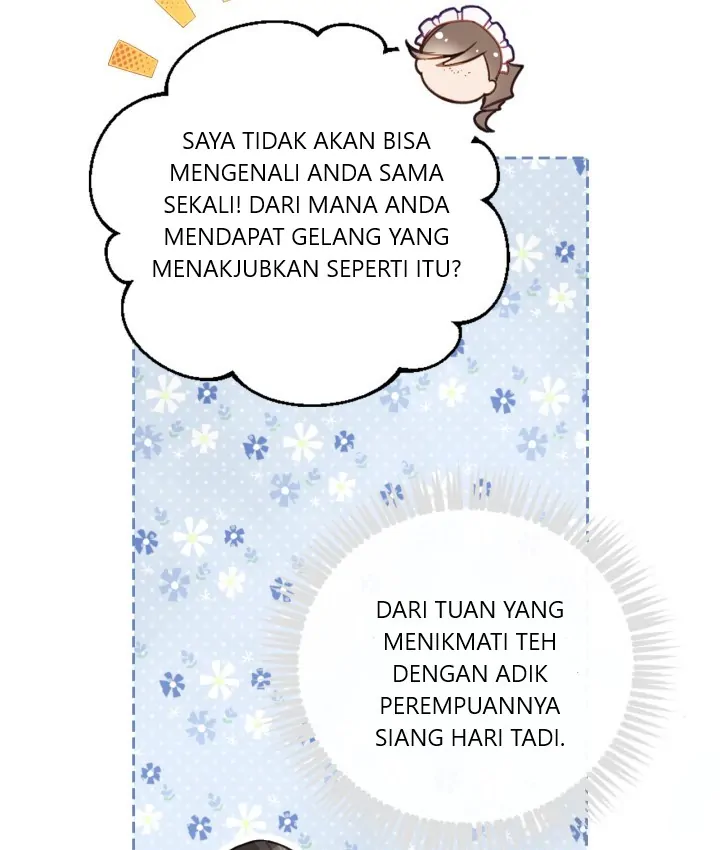 SAYA TIDAK AKAN BISA MENGENALI ANDA SAMA SEKALI! DARI MANA ANDA MENDAPAT GELANG YANG MENAKJUBKAN SEPERTI ITU?

DARI TUAN YANG MENIKMATI TEH DENGAN ADIK PEREMPUANNYA SIANG HARI TADI.